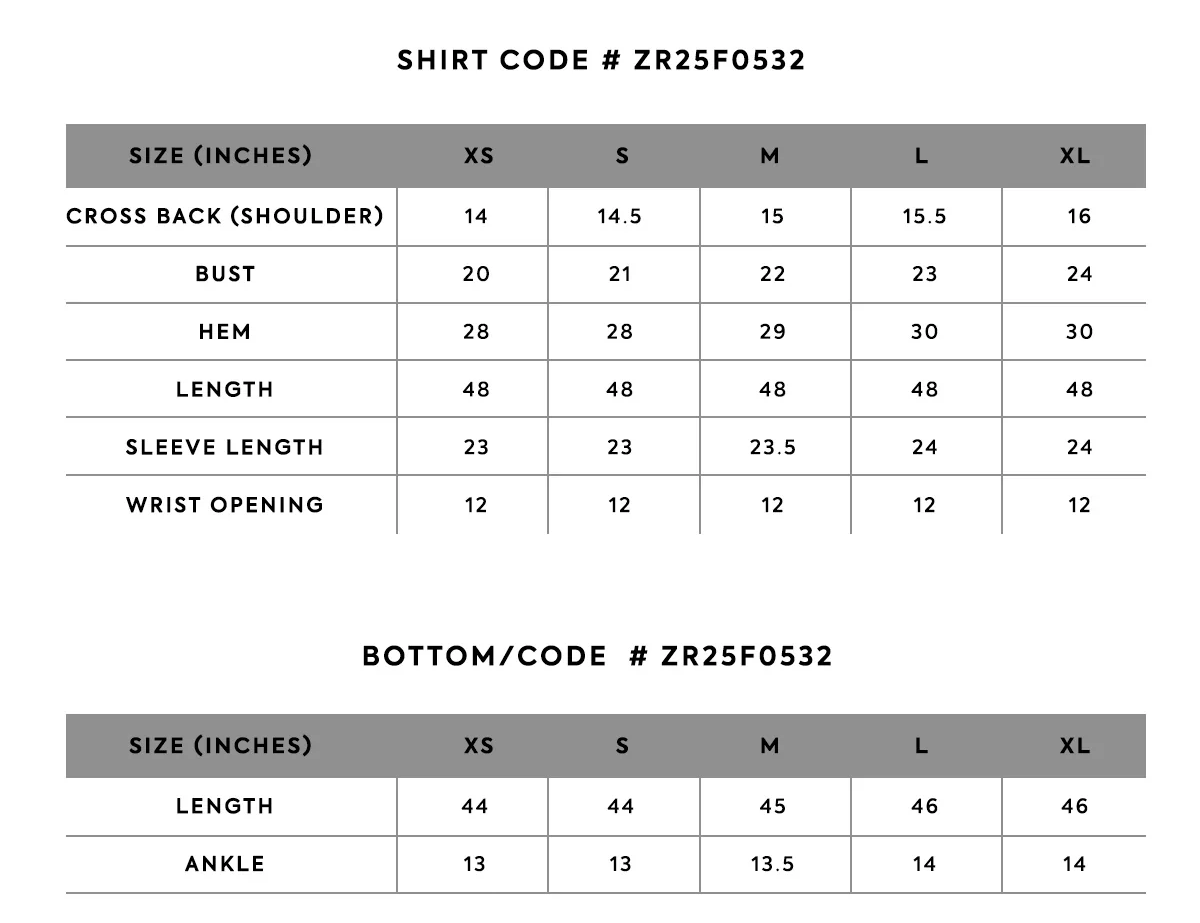 SHIRT CODE # ZR25F0532

| SIZE (INCHES) | XS | S | M | L | XL |
|---|---|---|---|---|---|
| CROSS BACK (SHOULDER) | 14 | 14.5 | 15 | 15.5 | 16 |
| BUST | 20 | 21 | 22 | 23 | 24 |
| HEM | 28 | 28 | 29 | 30 | 30 |
| LENGTH | 48 | 48 | 48 | 48 | 48 |
| SLEEVE LENGTH | 23 | 23 | 23.5 | 24 | 24 |
| WRIST OPENING | 12 | 12 | 12 | 12 | 12 |

BOTTOM/CODE # ZR25F0532

| SIZE (INCHES) | XS | S | M | L | XL |
|---|---|---|---|---|---|
| LENGTH | 44 | 44 | 45 | 46 | 46 |
| ANKLE | 13 | 13 | 13.5 | 14 | 14 |